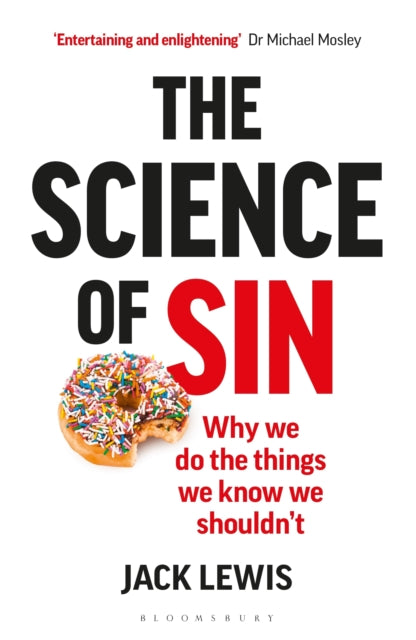 'Entertaining and enlightening' Dr Michael Mosley

THE SCIENCE OF SIN

Why we do the things we know we shouldn't

JACK LEWIS

BLOOMSBURY